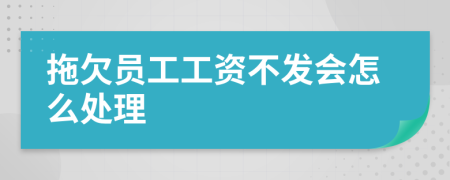 拖欠员工工资不发会怎么处理